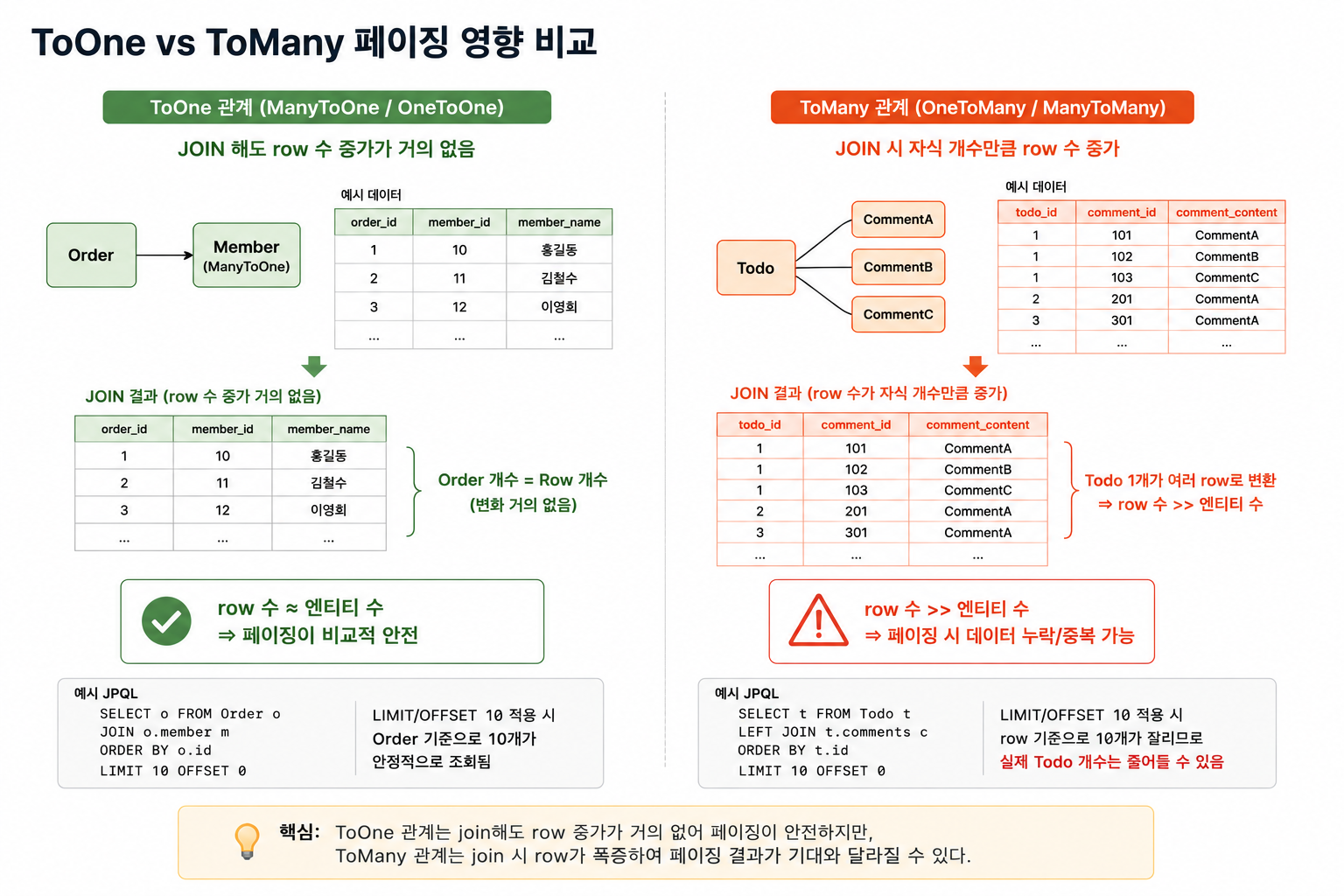 ToOne vs ToMany 페이징 영향 비교

ToOne 관계 (ManyToOne / OneToOne)

JOIN 해도 row 수 증가가 거의 없음

Order

Member (ManyToOne)

예시 데이터

| order_id | member_id | member_name |
|---|---|---|
| 1 | 10 | 홍길동 |
| 2 | 11 | 김철수 |
| 3 | 12 | 이영희 |
| ... | ... | ... |

JOIN 결과 (row 수 증가 거의 없음)

| order_id | member_id | member_name |
|---|---|---|
| 1 | 10 | 홍길동 |
| 2 | 11 | 김철수 |
| 3 | 12 | 이영희 |
| ... | ... | ... |

Order 개수 = Row 개수
(변화 거의 없음)

row 수 ≈ 엔티티 수
⇒ 페이징이 비교적 안전

예시 JPQL
SELECT o FROM Order o
JOIN o.member m
ORDER BY o.id
LIMIT 10 OFFSET 0

LIMIT/OFFSET 10 적용 시
Order 기준으로 10개가
안정적으로 조회됨

ToMany 관계 (OneToMany / ManyToMany)

JOIN 시 자식 개수만큼 row 수 증가

Todo

CommentA

CommentB

CommentC

예시 데이터

| todo_id | comment_id | comment_content |
|---|---|---|
| 1 | 101 | CommentA |
| 1 | 102 | CommentB |
| 1 | 103 | CommentC |
| 2 | 201 | CommentA |
| 3 | 301 | CommentA |
| ... | ... | ... |

JOIN 결과 (row 수가 자식 개수만큼 증가)

| todo_id | comment_id | comment_content |
|---|---|---|
| 1 | 101 | CommentA |
| 1 | 102 | CommentB |
| 1 | 103 | CommentC |
| 2 | 201 | CommentA |
| 3 | 301 | CommentA |
| ... | ... | ... |

Todo 1개가 여러 row로 변환
⇒ row 수 >> 엔티티 수

row 수 >> 엔티티 수
⇒ 페이징 시 데이터 누락/중복 가능

예시 JPQL
SELECT t FROM Todo t
LEFT JOIN t.comments c
ORDER BY t.id
LIMIT 10 OFFSET 0

LIMIT/OFFSET 10 적용 시
row 기준으로 10개가 잘리므로
실제 Todo 개수는 줄어들 수 있음

핵심: ToOne 관계는 join해도 row 증가가 거의 없어 페이징이 안전하지만,
ToMany 관계는 join 시 row가 폭증하여 페이징 결과가 기대와 달라질 수 있다.